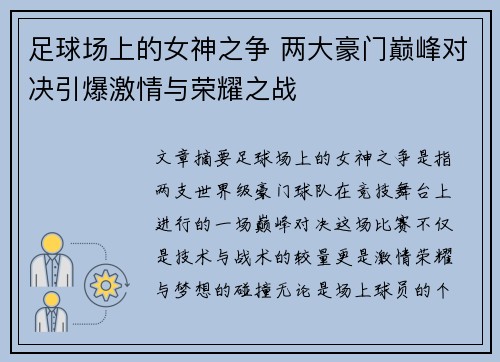 足球场上的女神之争 两大豪门巅峰对决引爆激情与荣耀之战

文章摘要足球场上的女神之争是指两支世界级豪门球队在竞技舞台上进行的一场巅峰对决这场比赛不仅是技术与战术的较量更是激情荣耀与梦想的碰撞无论是场上球员的个